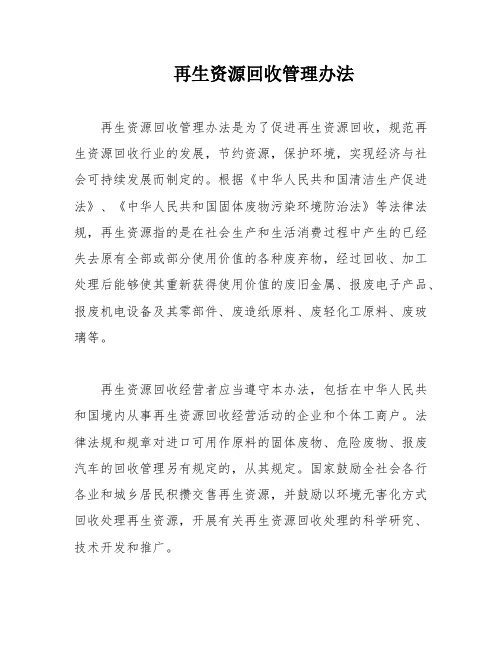 再生资源回收管理办法

再生资源回收管理办法是为了促进再生资源回收，规范再生资源回收行业的发展，节约资源，保护环境，实现经济与社会可持续发展而制定的。根据《中华人民共和国清洁生产促进法》、《中华人民共和国固体废物污染环境防治法》等法律法规，再生资源指的是在社会生产和生活消费过程中产生的已经失去原有全部或部分使用价值的各种废弃物，经过回收、加工处理后能够使其重新获得使用价值的废旧金属、报废电子产品、报废机电设备及其零部件、废造纸原料、废轻化工原料、废玻璃等。

再生资源回收经营者应当遵守本办法，包括在中华人民共和国境内从事再生资源回收经营活动的企业和个体工商户。法律法规和规章对进口可用作原料的固体废物、危险废物、报废汽车的回收管理另有规定的，从其规定。国家鼓励全社会各行各业和城乡居民积攒交售再生资源，并鼓励以环境无害化方式回收处理再生资源，开展有关再生资源回收处理的科学研究、技术开发和推广。